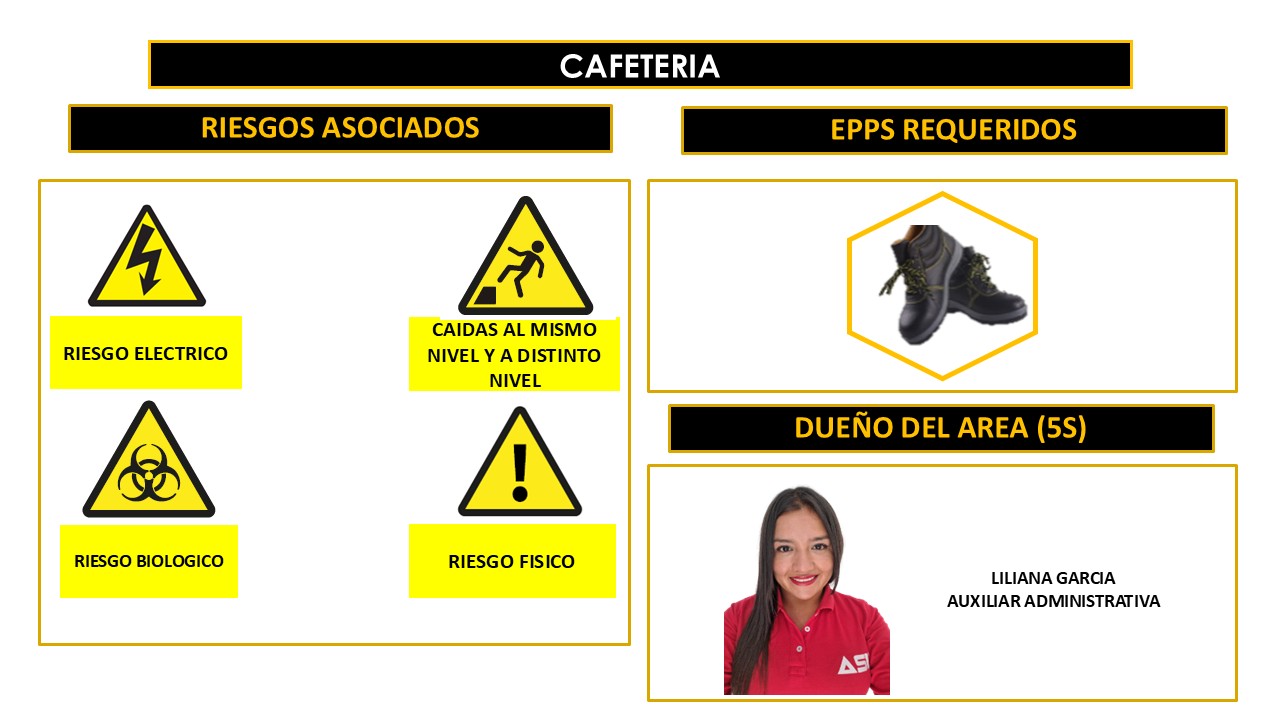 CAFETERIA

RIESGOS ASOCIADOS

RIESGO ELECTRICO

CAIDAS AL MISMO NIVEL Y A DISTINTO NIVEL

RIESGO BIOLOGICO

RIESGO FISICO

EPPS REQUERIDOS

DUEÑO DEL AREA (5S)

LILIANA GARCIA
AUXILIAR ADMINISTRATIVA